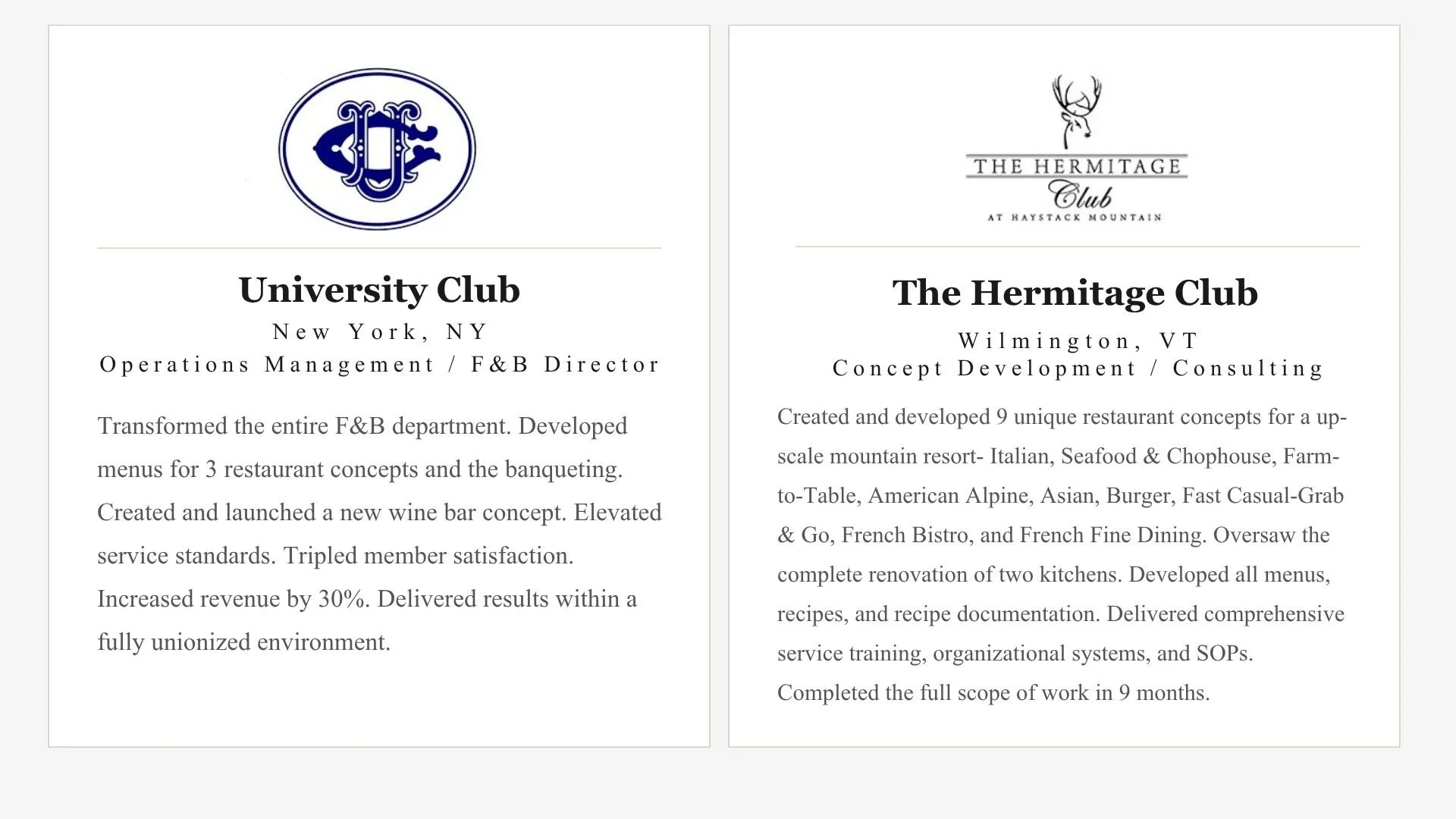 University Club

New York, NY

Operations Management / F&B Director

Transformed the entire F&B department. Developed menus for 3 restaurant concepts and the banqueting. Created and launched a new wine bar concept. Elevated service standards. Tripled member satisfaction. Increased revenue by 30%. Delivered results within a fully unionized environment.

THE HERMITAGE
Club
AT HAYSTACK MOUNTAIN

The Hermitage Club

Wilmington, VT

Concept Development / Consulting

Created and developed 9 unique restaurant concepts for a up-scale mountain resort- Italian, Seafood & Chophouse, Farm-to-Table, American Alpine, Asian, Burger, Fast Casual-Grab & Go, French Bistro, and French Fine Dining. Oversaw the complete renovation of two kitchens. Developed all menus, recipes, and recipe documentation. Delivered comprehensive service training, organizational systems, and SOPs. Completed the full scope of work in 9 months.